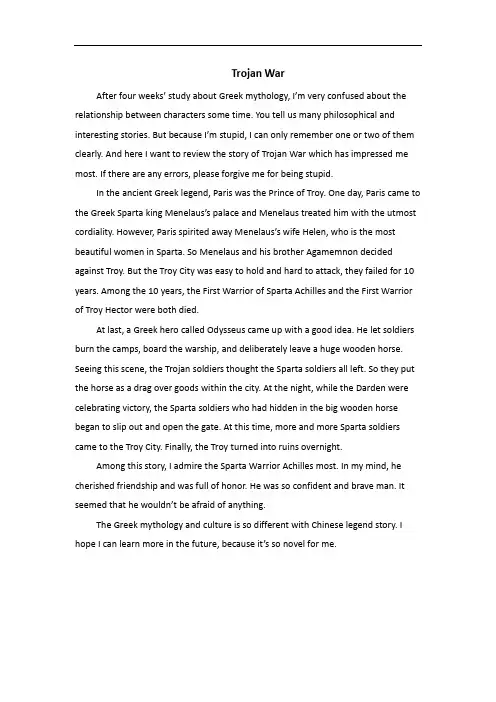 Trojan War

After four weeks' study about Greek mythology, I'm very confused about the relationship between characters some time. You tell us many philosophical and interesting stories. But because I'm stupid, I can only remember one or two of them clearly. And here I want to review the story of Trojan War which has impressed me most. If there are any errors, please forgive me for being stupid.

In the ancient Greek legend, Paris was the Prince of Troy. One day, Paris came to the Greek Sparta king Menelaus's palace and Menelaus treated him with the utmost cordiality. However, Paris spirited away Menelaus's wife Helen, who is the most beautiful women in Sparta. So Menelaus and his brother Agamemnon decided against Troy. But the Troy City was easy to hold and hard to attack, they failed for 10 years. Among the 10 years, the First Warrior of Sparta Achilles and the First Warrior of Troy Hector were both died.

At last, a Greek hero called Odysseus came up with a good idea. He let soldiers burn the camps, board the warship, and deliberately leave a huge wooden horse. Seeing this scene, the Trojan soldiers thought the Sparta soldiers all left. So they put the horse as a drag over goods within the city. At the night, while the Darden were celebrating victory, the Sparta soldiers who had hidden in the big wooden horse began to slip out and open the gate. At this time, more and more Sparta soldiers came to the Troy City. Finally, the Troy turned into ruins overnight.

Among this story, I admire the Sparta Warrior Achilles most. In my mind, he cherished friendship and was full of honor. He was so confident and brave man. It seemed that he wouldn't be afraid of anything.

The Greek mythology and culture is so different with Chinese legend story. I hope I can learn more in the future, because it's so novel for me.